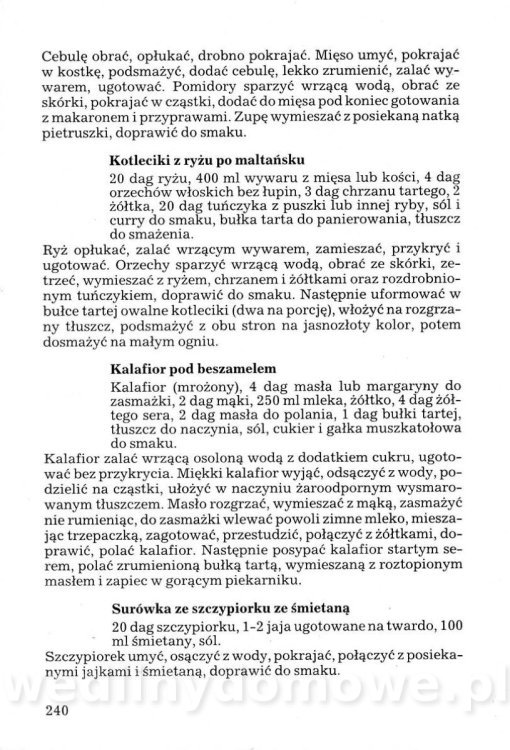 Cebulę obrać, opłukać, drobno pokrajać. Mięso umyć, pokrajać w kostkę, podsmażyć, dodać cebulę, lekko zrumienić, zalać wywarem, ugotować. Pomidory sparzyć wrzącą wodą, obrać ze skórki, pokrajać w cząstki, dodać do mięsa pod koniec gotowania z makaronem i przyprawami. Zupę wymieszać z posiekaną natką pietruszki, doprawić do smaku.

Kotleciki z ryżu po maltańsku

20 dag ryżu, 400 ml wywaru z mięsa lub kości, 4 dag orzechów włoskich bez łupin, 3 dag chrzanu tartego, 2 żółtka, 20 dag tuńczyka z puszki lub innej ryby, sól i curry do smaku, bułka tarta do panierowania, tłuszcz do smażenia.

Ryż opłukać, zalać wrzącym wywarem, zamieszać, przykryć i ugotować. Orzechy sparzyć wrzącą wodą, obrać ze skórki, zetrzeć, wymieszać z ryżem, chrzanem i żółtkami oraz rozdrobnionym tuńczykiem, doprawić do smaku. Następnie uformować w bułce tartej owalne kotleciki (dwa na porcję), włożyć na rozgrzany tłuszcz, podsmażyć z obu stron na jasnozłoty kolor, potem dosmażyć na małym ogniu.

Kalafior pod beszamelem

Kalafior (mrożony), 4 dag masła lub margaryny do zasmażki, 2 dag mąki, 250 ml mleka, żółtko, 4 dag żółtego sera, 2 dag masła do polania, 1 dag bułki tartej, tłuszcz do naczynia, sól, cukier i gałka muszkatołowa do smaku.

Kalafior zalać wrzącą osoloną wodą z dodatkiem cukru, ugotować bez przykrycia. Miękki kalafior wyjąć, odsączyć z wody, podzielić na cząstki, ułożyć w naczyniu żaroodpornym wysmarowanym tłuszczem. Masło rozgrzać, wymieszać z mąką, zasmażyć nie rumieniąc, do zasmażki wlewać powoli zimne mleko, mieszając trzepaczką, zagotować, przestudzić, połączyć z żółtkami, doprawić, polać kalafior. Następnie posypać kalafior startym serem, polać zrumienioną bułką tartą, wymieszaną z roztopionym masłem i zapiec w gorącym piekarniku.

Surówka ze szczypiorku ze śmietaną

20 dag szczypiorku, 1-2 jaja ugotowane na twardo, 100 ml śmietany, sól.

Szczypiorek umyć, osączyć z wody, pokrajać, połączyć z posiekanymi jajkami i śmietaną, doprawić do smaku.

wedlinydomowe.pl

240